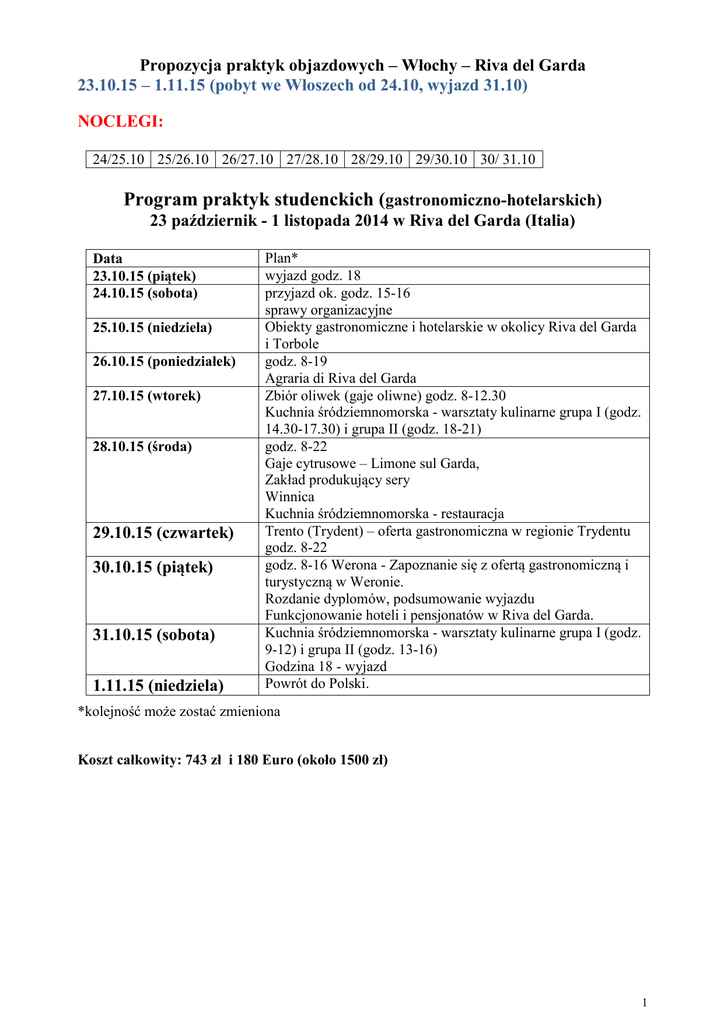 Propozycja praktyk objazdowych – Włochy – Riva del Garda
23.10.15 – 1.11.15 (pobyt we Włoszech od 24.10, wyjazd 31.10)

NOCLEGI:

| 24/25.10 | 25/26.10 | 26/27.10 | 27/28.10 | 28/29.10 | 29/30.10 | 30/ 31.10 |
|---|---|---|---|---|---|---|

Program praktyk studenckich (gastronomiczno-hotelarskich)
23 październik - 1 listopada 2014 w Riva del Garda (Italia)

| Data | Plan* |
|---|---|
| 23.10.15 (piątek) | wyjazd godz. 18 |
| 24.10.15 (sobota) | przyjazd ok. godz. 15-16 sprawy organizacyjne |
| 25.10.15 (niedziela) | Obiekty gastronomiczne i hotelarskie w okolicy Riva del Garda i Torbole |
| 26.10.15 (poniedziałek) | godz. 8-19 Agraria di Riva del Garda |
| 27.10.15 (wtorek) | Zbiór oliwek (gaje oliwne) godz. 8-12.30 Kuchnia śródziemnomorska - warsztaty kulinarne grupa I (godz. 14.30-17.30) i grupa II (godz. 18-21) |
| 28.10.15 (środa) | godz. 8-22 Gaje cytrusowe – Limone sul Garda, Zakład produkujący sery Winnica Kuchnia śródziemnomorska - restauracja |
| 29.10.15 (czwartek) | Trento (Trydent) – oferta gastronomiczna w regionie Trydentu godz. 8-22 |
| 30.10.15 (piątek) | godz. 8-16 Werona - Zapoznanie się z ofertą gastronomiczną i turystyczną w Weronie. Rozdanie dyplomów, podsumowanie wyjazdu Funkcjonowanie hoteli i pensjonatów w Riva del Garda. |
| 31.10.15 (sobota) | Kuchnia śródziemnomorska - warsztaty kulinarne grupa I (godz. 9-12) i grupa II (godz. 13-16) Godzina 18 - wyjazd |
| 1.11.15 (niedziela) | Powrót do Polski. |

*kolejność może zostać zmieniona

Koszt całkowity: 743 zł i 180 Euro (około 1500 zł)

1